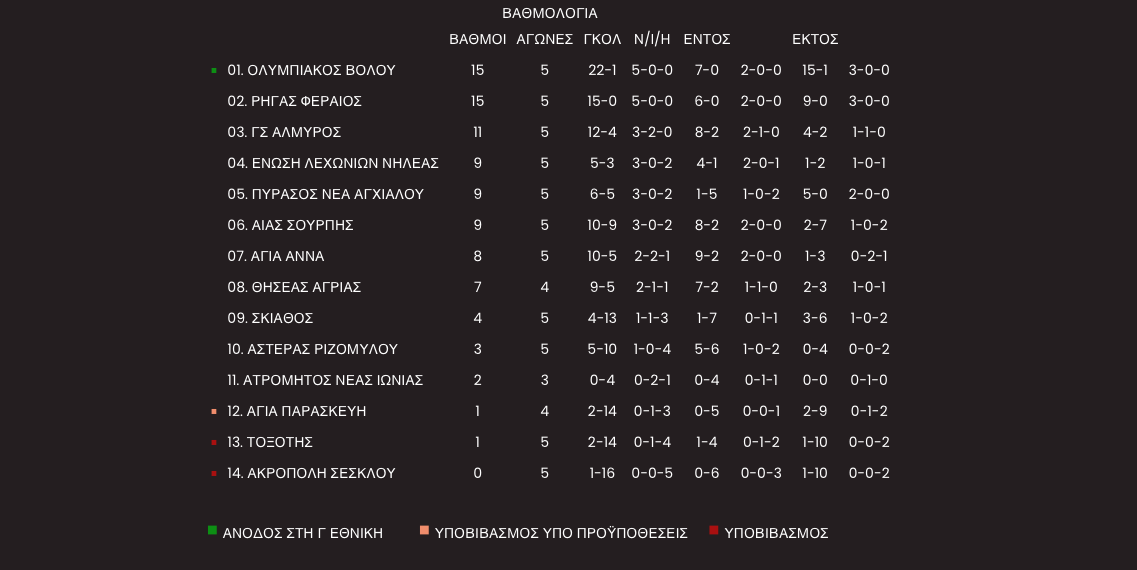 ΒΑΘΜΟΛΟΓΙΑ

| | ΒΑΘΜΟΙ | ΑΓΩΝΕΣ | ΓΚΟΛ | Ν/Ι/Η | ΕΝΤΟΣ | | ΕΚΤΟΣ | |
|---|---|---|---|---|---|---|---|---|
| 01. ΟΛΥΜΠΙΑΚΟΣ ΒΟΛΟΥ | 15 | 5 | 22-1 | 5-0-0 | 7-0 | 2-0-0 | 15-1 | 3-0-0 |
| 02. ΡΗΓΑΣ ΦΕΡΑΙΟΣ | 15 | 5 | 15-0 | 5-0-0 | 6-0 | 2-0-0 | 9-0 | 3-0-0 |
| 03. ΓΣ ΑΛΜΥΡΟΣ | 11 | 5 | 12-4 | 3-2-0 | 8-2 | 2-1-0 | 4-2 | 1-1-0 |
| 04. ΕΝΩΣΗ ΛΕΧΩΝΙΩΝ ΝΗΛΕΑΣ | 9 | 5 | 5-3 | 3-0-2 | 4-1 | 2-0-1 | 1-2 | 1-0-1 |
| 05. ΠΥΡΑΣΟΣ ΝΕΑ ΑΓΧΙΑΛΟΥ | 9 | 5 | 6-5 | 3-0-2 | 1-5 | 1-0-2 | 5-0 | 2-0-0 |
| 06. ΑΙΑΣ ΣΟΥΡΠΗΣ | 9 | 5 | 10-9 | 3-0-2 | 8-2 | 2-0-0 | 2-7 | 1-0-2 |
| 07. ΑΓΙΑ ΑΝΝΑ | 8 | 5 | 10-5 | 2-2-1 | 9-2 | 2-0-0 | 1-3 | 0-2-1 |
| 08. ΘΗΣΕΑΣ ΑΓΡΙΑΣ | 7 | 4 | 9-5 | 2-1-1 | 7-2 | 1-1-0 | 2-3 | 1-0-1 |
| 09. ΣΚΙΑΘΟΣ | 4 | 5 | 4-13 | 1-1-3 | 1-7 | 0-1-1 | 3-6 | 1-0-2 |
| 10. ΑΣΤΕΡΑΣ ΡΙΖΟΜΥΛΟΥ | 3 | 5 | 5-10 | 1-0-4 | 5-6 | 1-0-2 | 0-4 | 0-0-2 |
| 11. ΑΤΡΟΜΗΤΟΣ ΝΕΑΣ ΙΩΝΙΑΣ | 2 | 3 | 0-4 | 0-2-1 | 0-4 | 0-1-1 | 0-0 | 0-1-0 |
| 12. ΑΓΙΑ ΠΑΡΑΣΚΕΥΗ | 1 | 4 | 2-14 | 0-1-3 | 0-5 | 0-0-1 | 2-9 | 0-1-2 |
| 13. ΤΟΞΟΤΗΣ | 1 | 5 | 2-14 | 0-1-4 | 1-4 | 0-1-2 | 1-10 | 0-0-2 |
| 14. ΑΚΡΟΠΟΛΗ ΣΕΣΚΛΟΥ | 0 | 5 | 1-16 | 0-0-5 | 0-6 | 0-0-3 | 1-10 | 0-0-2 |

ΑΝΟΔΟΣ ΣΤΗ Γ ΕΘΝΙΚΗ ΥΠΟΒΙΒΑΣΜΟΣ ΥΠΟ ΠΡΟΫΠΟΘΕΣΕΙΣ ΥΠΟΒΙΒΑΣΜΟΣ